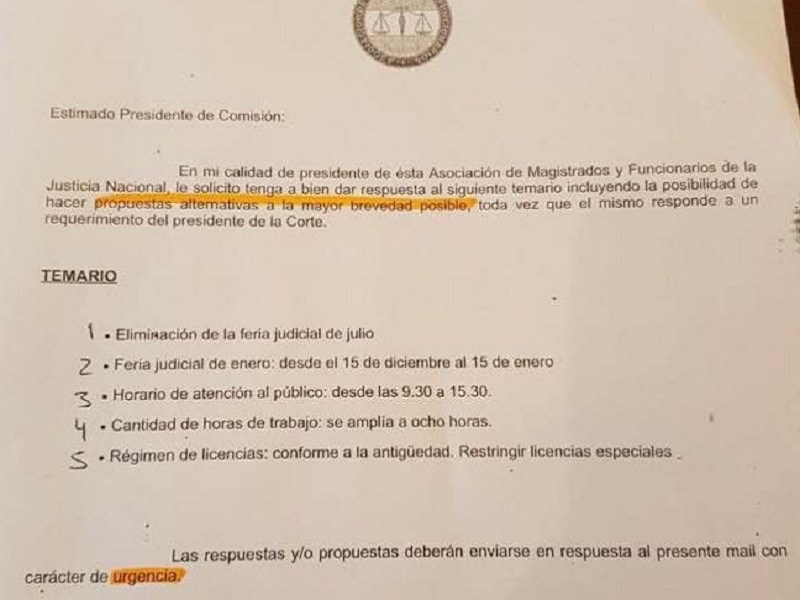 Estimado Presidente de Comisión:

En mi calidad de presidente de ésta Asociación de Magistrados y Funcionarios de la Justicia Nacional, le solicito tenga a bien dar respuesta al siguiente temario incluyendo la posibilidad de hacer propuestas alternativas a la mayor brevedad posible, toda vez que el mismo responde a un requerimiento del presidente de la Corte.

TEMARIO

1 • Eliminación de la feria judicial de julio

2 • Feria judicial de enero: desde el 15 de diciembre al 15 de enero

3 • Horario de atención al público: desde las 9.30 a 15.30.

4 • Cantidad de horas de trabajo: se amplia a ocho horas.

5 • Régimen de licencias: conforme a la antigüedad. Restringir licencias especiales

Las respuestas y/o propuestas deberán enviarse en respuesta al presente mail con carácter de urgencia.